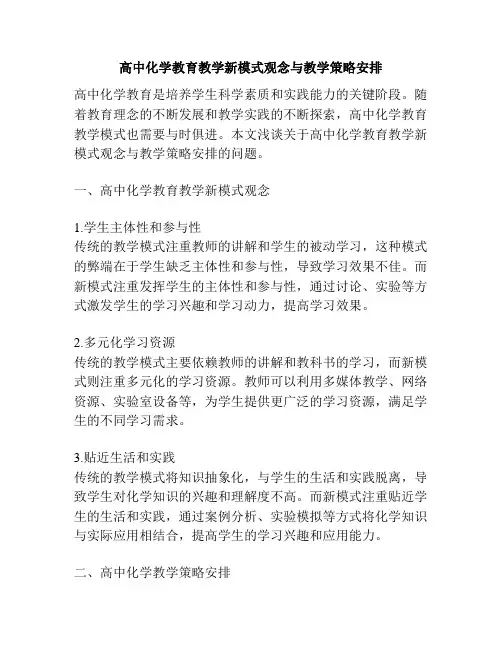 高中化学教育教学新模式观念与教学策略安排

高中化学教育是培养学生科学素质和实践能力的关键阶段。随着教育理念的不断发展和教学实践的不断探索，高中化学教育教学模式也需要与时俱进。本文浅谈关于高中化学教育教学新模式观念与教学策略安排的问题。

一、高中化学教育教学新模式观念

1.学生主体性和参与性
传统的教学模式注重教师的讲解和学生的被动学习，这种模式的弊端在于学生缺乏主体性和参与性，导致学习效果不佳。而新模式注重发挥学生的主体性和参与性，通过讨论、实验等方式激发学生的学习兴趣和学习动力，提高学习效果。

2.多元化学习资源
传统的教学模式主要依赖教师的讲解和教科书的学习，而新模式则注重多元化的学习资源。教师可以利用多媒体教学、网络资源、实验室设备等，为学生提供更广泛的学习资源，满足学生的不同学习需求。

3.贴近生活和实践
传统的教学模式将知识抽象化，与学生的生活和实践脱离，导致学生对化学知识的兴趣和理解度不高。而新模式注重贴近学生的生活和实践，通过案例分析、实验模拟等方式将化学知识与实际应用相结合，提高学生的学习兴趣和应用能力。

二、高中化学教学策略安排